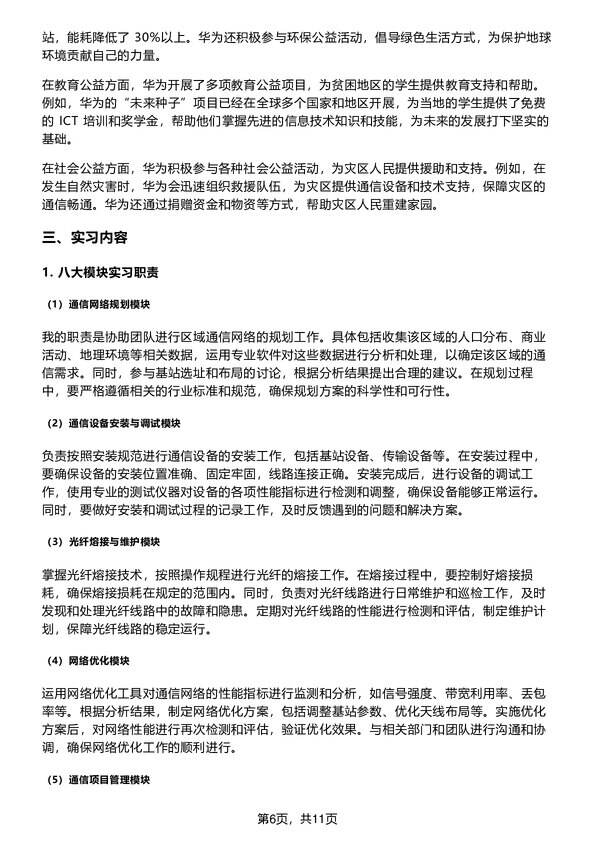 站，能耗降低了 30%以上。华为还积极参与环保公益活动，倡导绿色生活方式，为保护地球环境贡献自己的力量。

在教育公益方面，华为开展了多项教育公益项目，为贫困地区的学生提供教育支持和帮助。例如，华为的“未来种子”项目已经在全球多个国家和地区开展，为当地的学生提供了免费的 ICT 培训和奖学金，帮助他们掌握先进的信息技术知识和技能，为未来的发展打下坚实的基础。

在社会公益方面，华为积极参与各种社会公益活动，为灾区人民提供援助和支持。例如，在发生自然灾害时，华为会迅速组织救援队伍，为灾区提供通信设备和技术支持，保障灾区的通信畅通。华为还通过捐赠资金和物资等方式，帮助灾区人民重建家园。

三、实习内容

1. 八大模块实习职责

（1）通信网络规划模块

我的职责是协助团队进行区域通信网络的规划工作。具体包括收集该区域的人口分布、商业活动、地理环境等相关数据，运用专业软件对这些数据进行分析和处理，以确定该区域的通信需求。同时，参与基站选址和布局的讨论，根据分析结果提出合理的建议。在规划过程中，要严格遵循相关的行业标准和规范，确保规划方案的科学性和可行性。

（2）通信设备安装与调试模块

负责按照安装规范进行通信设备的安装工作，包括基站设备、传输设备等。在安装过程中，要确保设备的安装位置准确、固定牢固，线路连接正确。安装完成后，进行设备的调试工作，使用专业的测试仪器对设备的各项性能指标进行检测和调整，确保设备能够正常运行。同时，要做好安装和调试过程的记录工作，及时反馈遇到的问题和解决方案。

（3）光纤熔接与维护模块

掌握光纤熔接技术，按照操作规程进行光纤的熔接工作。在熔接过程中，要控制好熔接损耗，确保熔接损耗在规定的范围内。同时，负责对光纤线路进行日常维护和巡检工作，及时发现和处理光纤线路中的故障和隐患。定期对光纤线路的性能进行检测和评估，制定维护计划，保障光纤线路的稳定运行。

（4）网络优化模块

运用网络优化工具对通信网络的性能指标进行监测和分析，如信号强度、带宽利用率、丢包率等。根据分析结果，制定网络优化方案，包括调整基站参数、优化天线布局等。实施优化方案后，对网络性能进行再次检测和评估，验证优化效果。与相关部门和团队进行沟通和协调，确保网络优化工作的顺利进行。

（5）通信项目管理模块

第6页，共11页